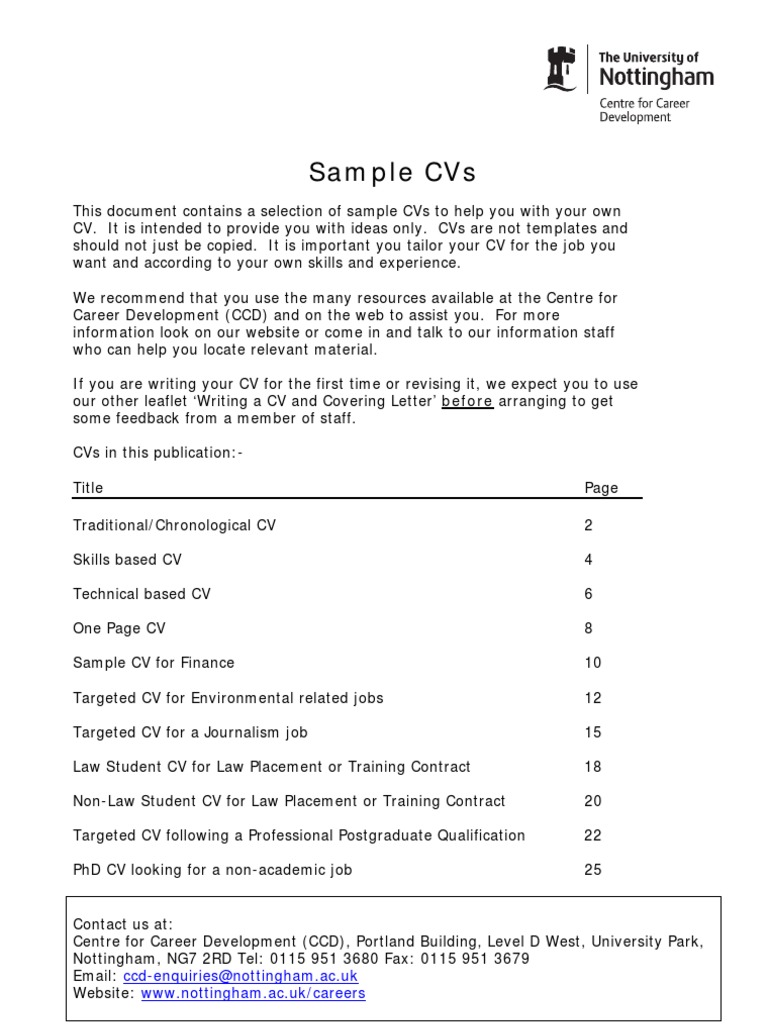 The University of
Nottingham
Centre for Career Development

Sample CVs

This document contains a selection of sample CVs to help you with your own CV. It is intended to provide you with ideas only. CVs are not templates and should not just be copied. It is important you tailor your CV for the job you want and according to your own skills and experience.

We recommend that you use the many resources available at the Centre for Career Development (CCD) and on the web to assist you. For more information look on our website or come in and talk to our information staff who can help you locate relevant material.

If you are writing your CV for the first time or revising it, we expect you to use our other leaflet 'Writing a CV and Covering Letter' before arranging to get some feedback from a member of staff.

CVs in this publication:-

| Title | Page |
|---|---|
| Traditional/Chronological CV | 2 |
| Skills based CV | 4 |
| Technical based CV | 6 |
| One Page CV | 8 |
| Sample CV for Finance | 10 |
| Targeted CV for Environmental related jobs | 12 |
| Targeted CV for a Journalism job | 15 |
| Law Student CV for Law Placement or Training Contract | 18 |
| Non-Law Student CV for Law Placement or Training Contract | 20 |
| Targeted CV following a Professional Postgraduate Qualification | 22 |
| PhD CV looking for a non-academic job | 25 |

Contact us at:
Centre for Career Development (CCD), Portland Building, Level D West, University Park, Nottingham, NG7 2RD Tel: 0115 951 3680 Fax: 0115 951 3679
Email: ccd-enquiries@nottingham.ac.uk
Website: www.nottingham.ac.uk/careers